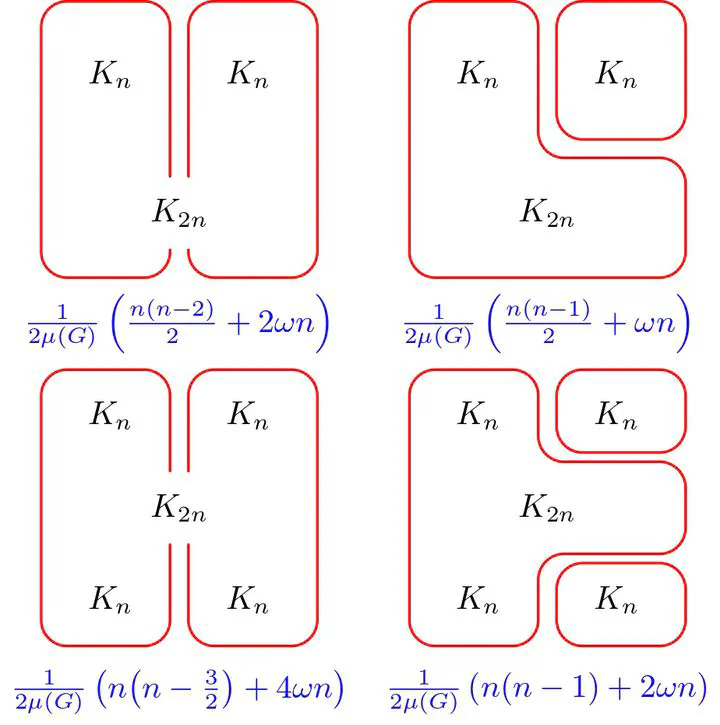 $K_n$ $K_n$

$K_{2n}$

$\frac{1}{2\mu(G)}\left(\frac{n(n-2)}{2}+2\omega n\right)$

$K_n$ $K_n$

$K_{2n}$

$\frac{1}{2\mu(G)}\left(\frac{n(n-1)}{2}+\omega n\right)$

$K_n$ $K_n$

$K_{2n}$

$K_n$ $K_n$

$\frac{1}{2\mu(G)}\left(n\left(n-\frac{3}{2}\right)+4\omega n\right)$

$K_n$ $K_n$

$K_{2n}$

$K_n$ $K_n$

$\frac{1}{2\mu(G)}\left(n(n-1)+2\omega n\right)$